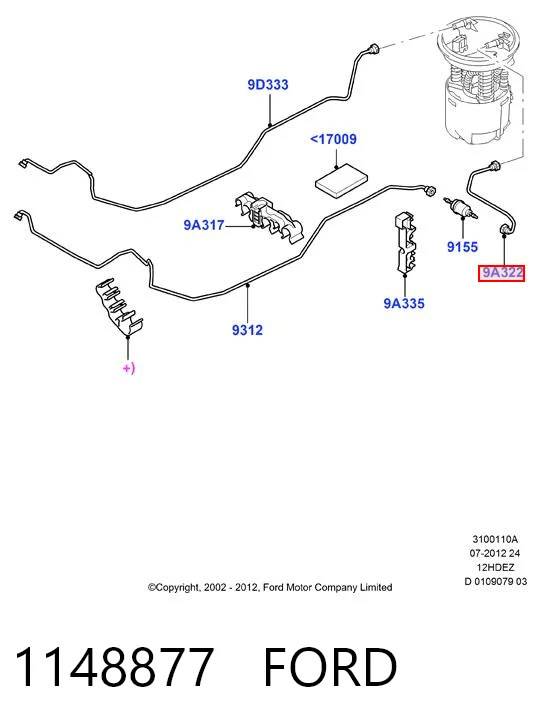 9D333

<17009

9A317

9155

9A322

9A335

9312

+)

3100110A
07-2012 24
12HDEZ
D 0109079 03

©Copyright, 2002 - 2012, Ford Motor Company Limited

1148877 FORD